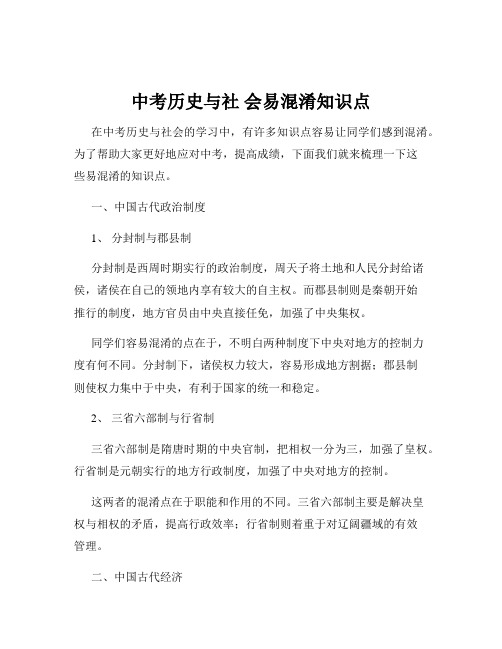 中考历史与社 会易混淆知识点

在中考历史与社会的学习中，有许多知识点容易让同学们感到混淆。为了帮助大家更好地应对中考，提高成绩，下面我们就来梳理一下这些易混淆的知识点。

一、中国古代政治制度

1、 分封制与郡县制

分封制是西周时期实行的政治制度，周天子将土地和人民分封给诸侯，诸侯在自己的领地内享有较大的自主权。而郡县制则是秦朝开始推行的制度，地方官员由中央直接任免，加强了中央集权。

同学们容易混淆的点在于，不明白两种制度下中央对地方的控制力度有何不同。分封制下，诸侯权力较大，容易形成地方割据；郡县制则使权力集中于中央，有利于国家的统一和稳定。

2、 三省六部制与行省制

三省六部制是隋唐时期的中央官制，把相权一分为三，加强了皇权。行省制是元朝实行的地方行政制度，加强了中央对地方的控制。

这两者的混淆点在于职能和作用的不同。三省六部制主要是解决皇权与相权的矛盾，提高行政效率；行省制则着重于对辽阔疆域的有效管理。

二、中国古代经济